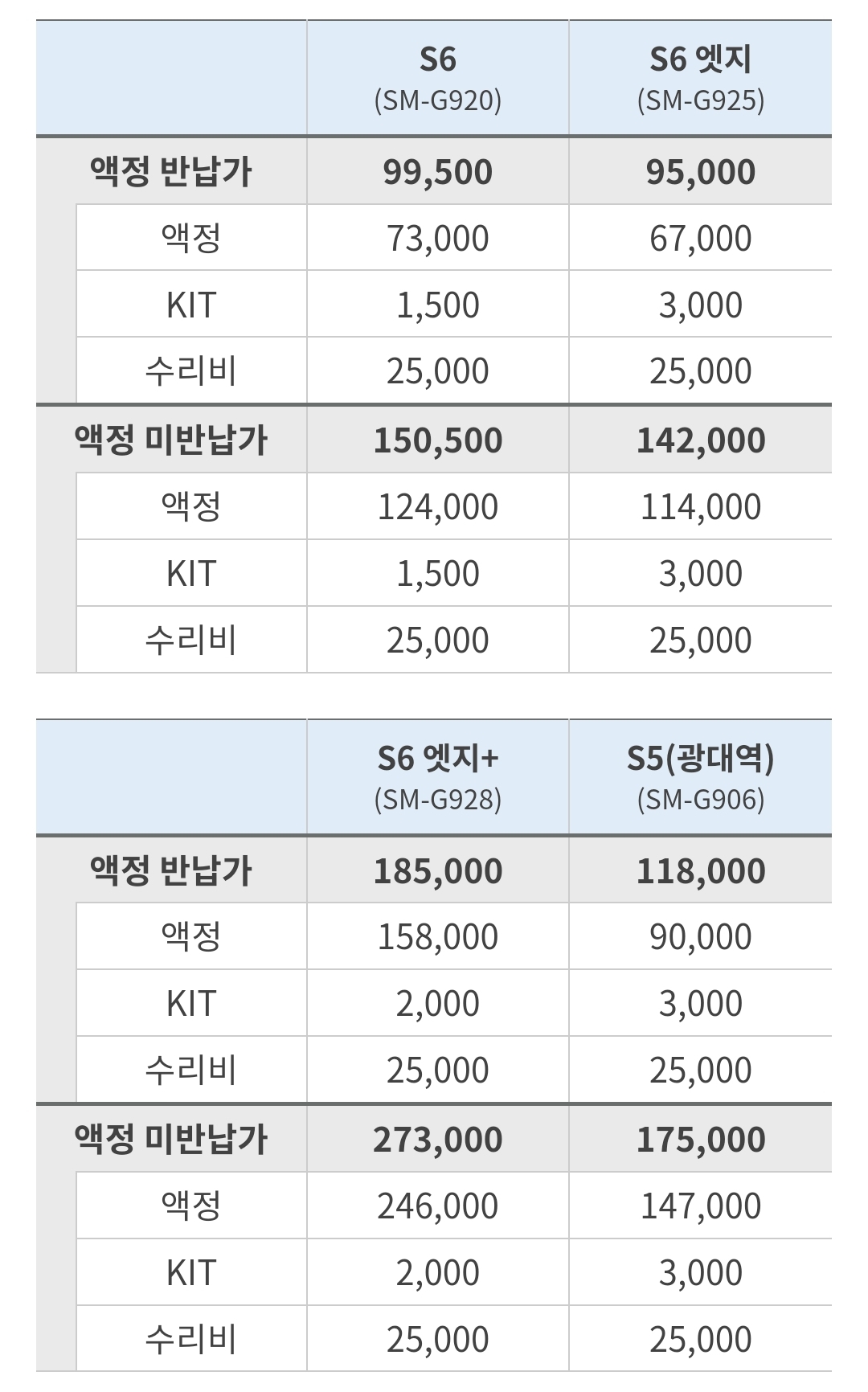 | | S6 (SM-G920) | S6 엣지 (SM-G925) |
|---|---|---|
| 액정 반납가 | 99,500 | 95,000 |
| 액정 | 73,000 | 67,000 |
| KIT | 1,500 | 3,000 |
| 수리비 | 25,000 | 25,000 |
| 액정 미반납가 | 150,500 | 142,000 |
| 액정 | 124,000 | 114,000 |
| KIT | 1,500 | 3,000 |
| 수리비 | 25,000 | 25,000 |

| | S6 엣지+ (SM-G928) | S5(광대역) (SM-G906) |
|---|---|---|
| 액정 반납가 | 185,000 | 118,000 |
| 액정 | 158,000 | 90,000 |
| KIT | 2,000 | 3,000 |
| 수리비 | 25,000 | 25,000 |
| 액정 미반납가 | 273,000 | 175,000 |
| 액정 | 246,000 | 147,000 |
| KIT | 2,000 | 3,000 |
| 수리비 | 25,000 | 25,000 |